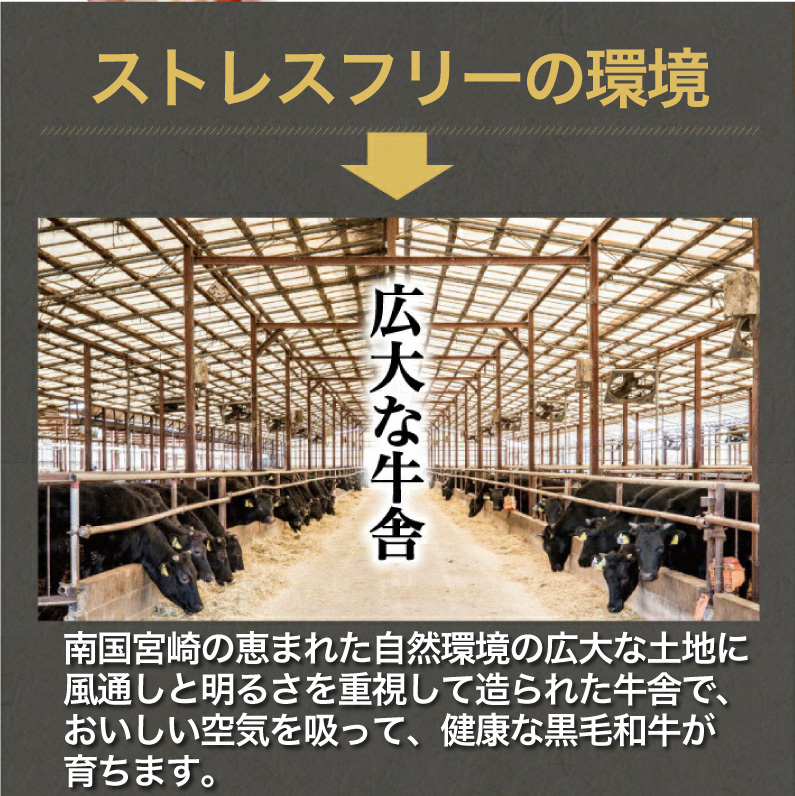 ストレスフリーの環境

広大な牛舎

南国宮崎の恵まれた自然環境の広大な土地に風通しと明るさを重視して造られた牛舎で、おいしい空気を吸って、健康な黒毛和牛が育ちます。